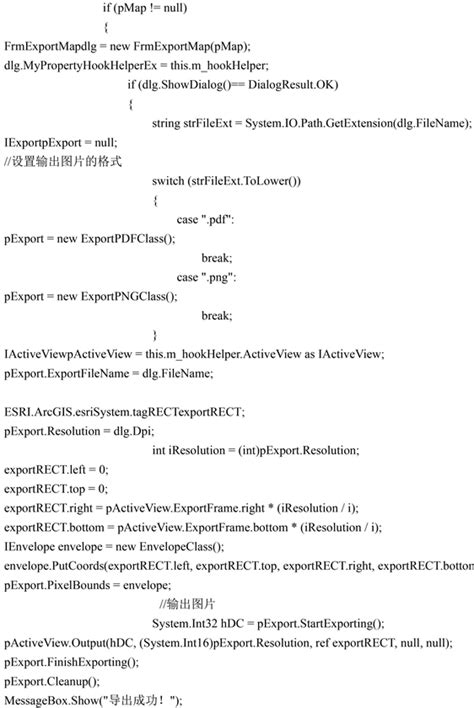 if (pMap != null)
{
FrmExportMapdlg = new FrmExportMap(pMap);
dlg.MyPropertyHookHelperEx = this.m_hookHelper;
if (dlg.ShowDialog()== DialogResult.OK)
{
string strFileExt = System.IO.Path.GetExtension(dlg.FileName);
IExportpExport = null;
//设置输出图片的格式
switch (strFileExt.ToLower())
{
case ".pdf":
pExport = new ExportPDFClass();
break;
case ".png":
pExport = new ExportPNGClass();
break;
}
IActiveViewpActiveView = this.m_hookHelper.ActiveView as IActiveView;
pExport.ExportFileName = dlg.FileName;

ESRI.ArcGIS.esriSystem.tagRECTexportRECT;
pExport.Resolution = dlg.Dpi;
int iResolution = (int)pExport.Resolution;
exportRECT.left = 0;
exportRECT.top = 0;
exportRECT.right = pActiveView.ExportFrame.right * (iResolution / i);
exportRECT.bottom = pActiveView.ExportFrame.bottom * (iResolution / i);
IEnvelope envelope = new EnvelopeClass();
envelope.PutCoords(exportRECT.left, exportRECT.top, exportRECT.right, exportRECT.bottom
pExport.PixelBounds = envelope;
//输出图片
System.Int32 hDC = pExport.StartExporting();
pActiveView.Output(hDC, (System.Int16)pExport.Resolution, ref exportRECT, null, null);
pExport.FinishExporting();
pExport.Cleanup();
MessageBox.Show("导出成功！");